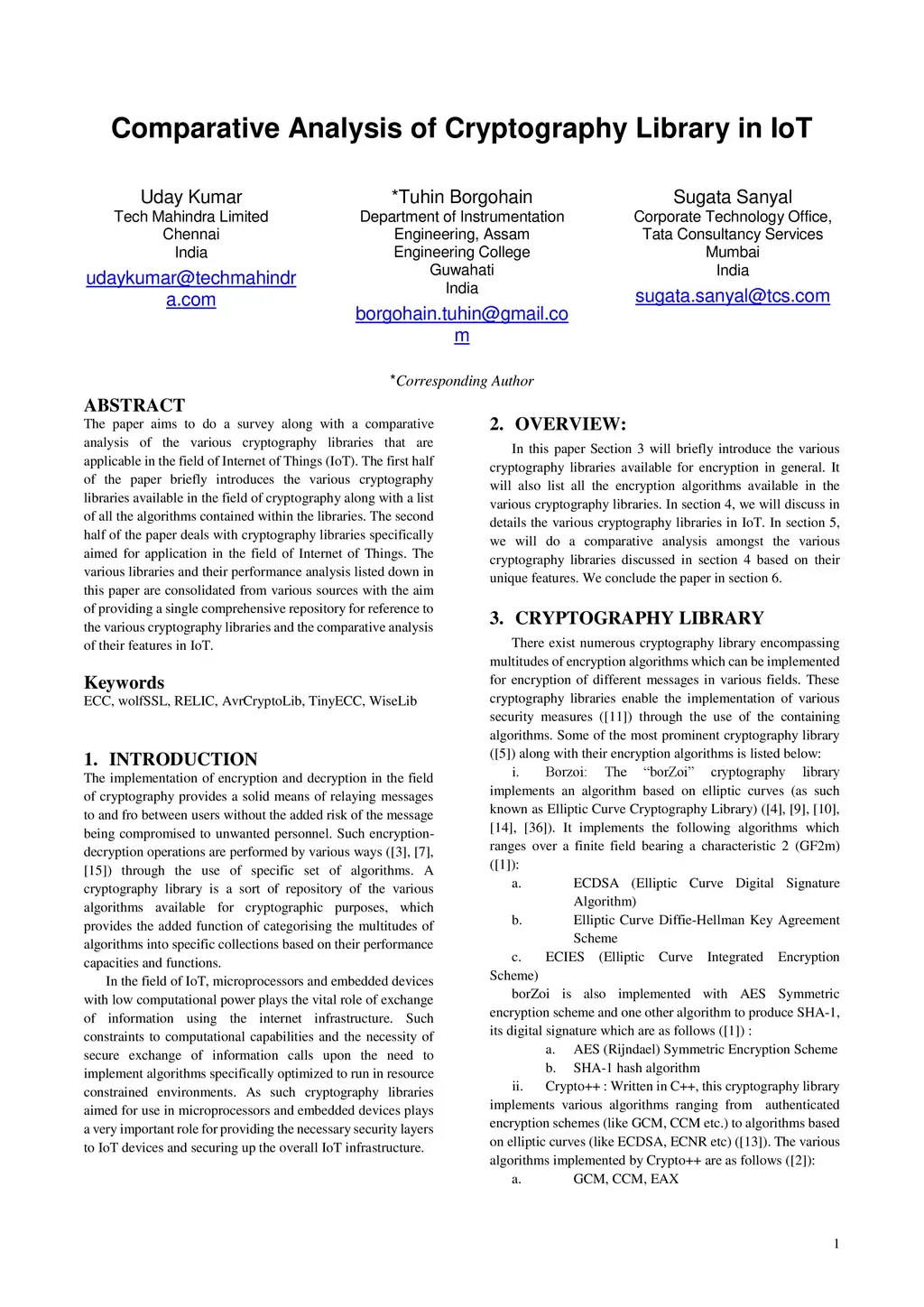 Comparative Analysis of Cryptography Library in IoT

Uday Kumar
Tech Mahindra Limited
Chennai
India
udaykumar@techmahindra.com

*Tuhin Borgohain
Department of Instrumentation Engineering, Assam Engineering College
Guwahati
India
borgohain.tuhin@gmail.com

Sugata Sanyal
Corporate Technology Office, Tata Consultancy Services
Mumbai
India
sugata.sanyal@tcs.com

*Corresponding Author

ABSTRACT
The paper aims to do a survey along with a comparative analysis of the various cryptography libraries that are applicable in the field of Internet of Things (IoT). The first half of the paper briefly introduces the various cryptography libraries available in the field of cryptography along with a list of all the algorithms contained within the libraries. The second half of the paper deals with cryptography libraries specifically aimed for application in the field of Internet of Things. The various libraries and their performance analysis listed down in this paper are consolidated from various sources with the aim of providing a single comprehensive repository for reference to the various cryptography libraries and the comparative analysis of their features in IoT.

Keywords
ECC, wolfSSL, RELIC, AvrCryptoLib, TinyECC, WiseLib

1. INTRODUCTION
The implementation of encryption and decryption in the field of cryptography provides a solid means of relaying messages to and fro between users without the added risk of the message being compromised to unwanted personnel. Such encryption-decryption operations are performed by various ways ([3], [7], [15]) through the use of specific set of algorithms. A cryptography library is a sort of repository of the various algorithms available for cryptographic purposes, which provides the added function of categorising the multitudes of algorithms into specific collections based on their performance capacities and functions.

In the field of IoT, microprocessors and embedded devices with low computational power plays the vital role of exchange of information using the internet infrastructure. Such constraints to computational capabilities and the necessity of secure exchange of information calls upon the need to implement algorithms specifically optimized to run in resource constrained environments. As such cryptography libraries aimed for use in microprocessors and embedded devices plays a very important role for providing the necessary security layers to IoT devices and securing up the overall IoT infrastructure.

2. OVERVIEW:
In this paper Section 3 will briefly introduce the various cryptography libraries available for encryption in general. It will also list all the encryption algorithms available in the various cryptography libraries. In section 4, we will discuss in details the various cryptography libraries in IoT. In section 5, we will do a comparative analysis amongst the various cryptography libraries discussed in section 4 based on their unique features. We conclude the paper in section 6.

3. CRYPTOGRAPHY LIBRARY
There exist numerous cryptography library encompassing multitudes of encryption algorithms which can be implemented for encryption of different messages in various fields. These cryptography libraries enable the implementation of various security measures ([11]) through the use of the containing algorithms. Some of the most prominent cryptography library ([5]) along with their encryption algorithms is listed below:

i. Borzoi: The “borZoi” cryptography library implements an algorithm based on elliptic curves (as such known as Elliptic Curve Cryptography Library) ([4], [9], [10], [14], [36]). It implements the following algorithms which ranges over a finite field bearing a characteristic 2 (GF2m) ([1]):
a. ECDSA (Elliptic Curve Digital Signature Algorithm)
b. Elliptic Curve Diffie-Hellman Key Agreement Scheme
c. ECIES (Elliptic Curve Integrated Encryption Scheme)
borZoi is also implemented with AES Symmetric encryption scheme and one other algorithm to produce SHA-1, its digital signature which are as follows ([1]) :
a. AES (Rijndael) Symmetric Encryption Scheme
b. SHA-1 hash algorithm
ii. Crypto++ : Written in C++, this cryptography library implements various algorithms ranging from authenticated encryption schemes (like GCM, CCM etc.) to algorithms based on elliptic curves (like ECDSA, ECNR etc) ([13]). The various algorithms implemented by Crypto++ are as follows ([2]):
a. GCM, CCM, EAX

1